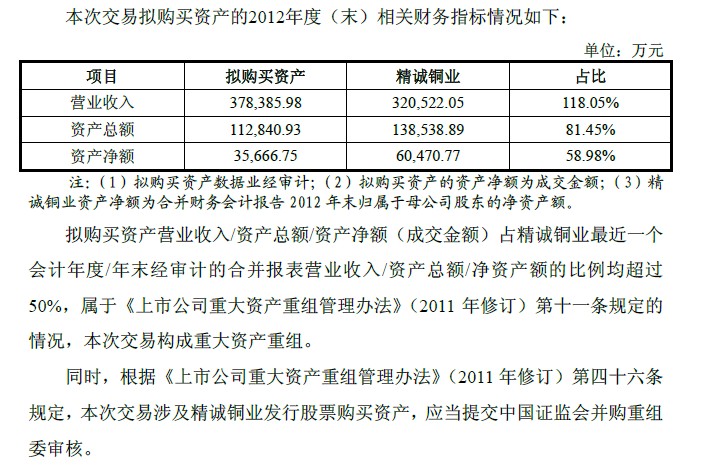 本次交易拟购买资产的2012年度（末）相关财务指标情况如下：

单位：万元

| 项目 | 拟购买资产 | 精诚铜业 | 占比 |
|---|---|---|---|
| 营业收入 | 378,385.98 | 320,522.05 | 118.05% |
| 资产总额 | 112,840.93 | 138,538.89 | 81.45% |
| 资产净额 | 35,666.75 | 60,470.77 | 58.98% |

注：（1）拟购买资产数据业经审计；（2）拟购买资产的资产净额为成交金额；（3）精诚铜业资产净额为合并财务会计报告2012年末归属于母公司股东的净资产额。

拟购买资产营业收入/资产总额/资产净额（成交金额）占精诚铜业最近一个会计年度/年末经审计的合并报表营业收入/资产总额/净资产额的比例均超过50%，属于《上市公司重大资产重组管理办法》（2011年修订）第十一条规定的情况，本次交易构成重大资产重组。

同时，根据《上市公司重大资产重组管理办法》（2011年修订）第四十六条规定，本次交易涉及精诚铜业发行股票购买资产，应当提交中国证监会并购重组委审核。